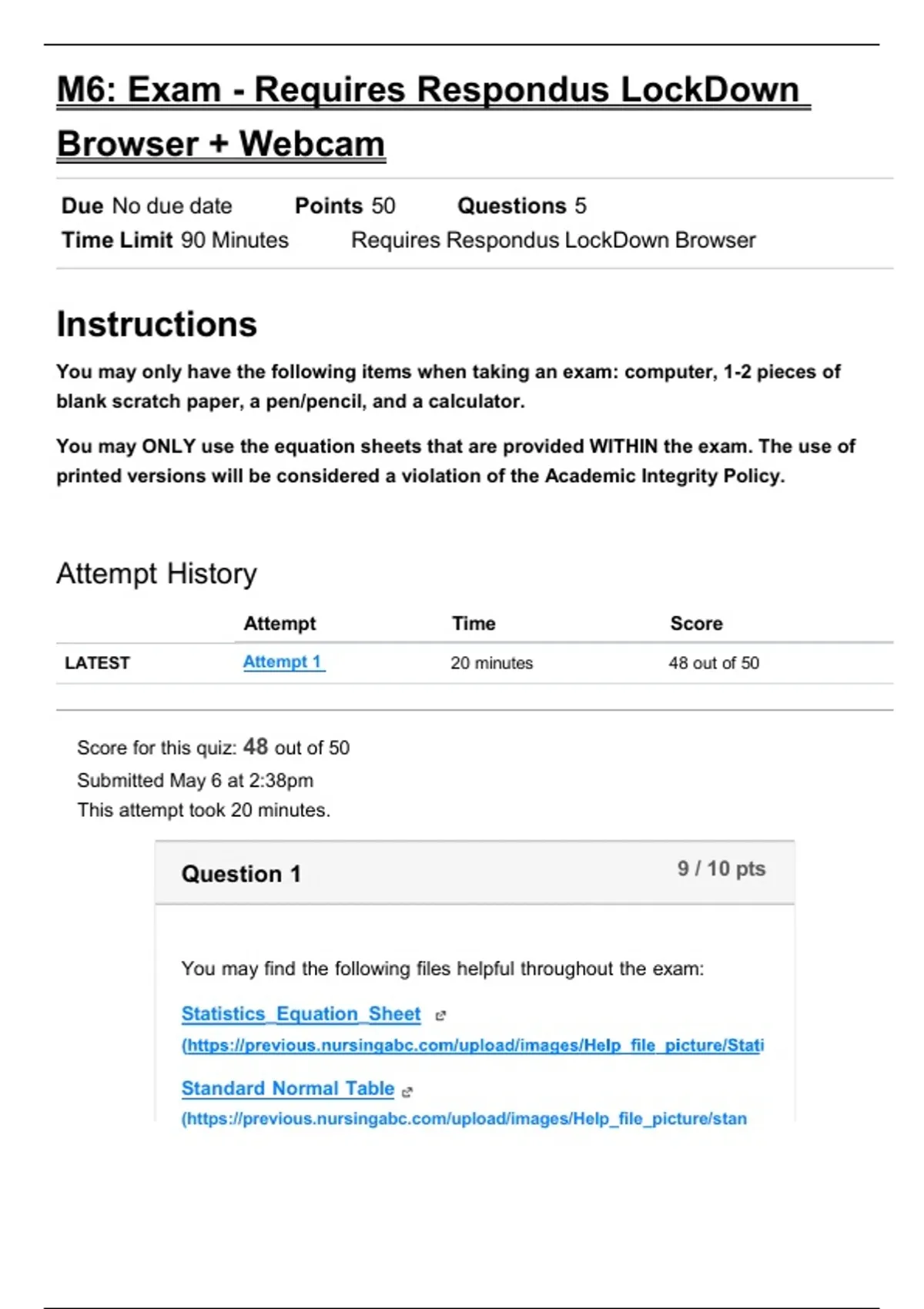 M6: Exam - Requires Respondus LockDown Browser + Webcam

Due No due date Points 50 Questions 5
Time Limit 90 Minutes Requires Respondus LockDown Browser

Instructions

You may only have the following items when taking an exam: computer, 1-2 pieces of blank scratch paper, a pen/pencil, and a calculator.

You may ONLY use the equation sheets that are provided WITHIN the exam. The use of printed versions will be considered a violation of the Academic Integrity Policy.

Attempt History

| | Attempt | Time | Score |
|---|---|---|---|
| LATEST | Attempt 1 | 20 minutes | 48 out of 50 |

Score for this quiz: 48 out of 50
Submitted May 6 at 2:38pm
This attempt took 20 minutes.

Question 1 9 / 10 pts

You may find the following files helpful throughout the exam:

Statistics_Equation_Sheet
(https://previous.nursingabc.com/upload/images/Help_file_picture/Stati

Standard Normal Table
(https://previous.nursingabc.com/upload/images/Help_file_picture/stan